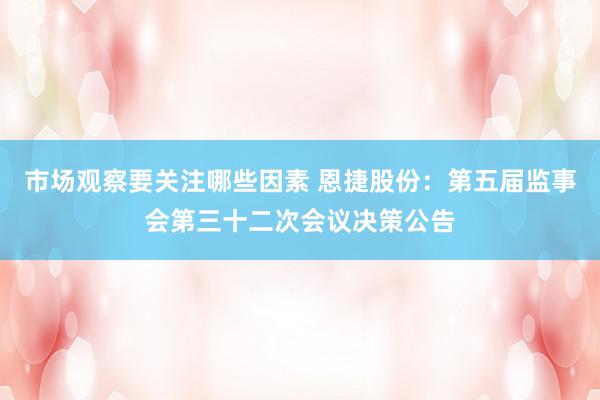 市场观察要关注哪些因素 恩捷股份：第五届监事会第三十二次会议决策公告